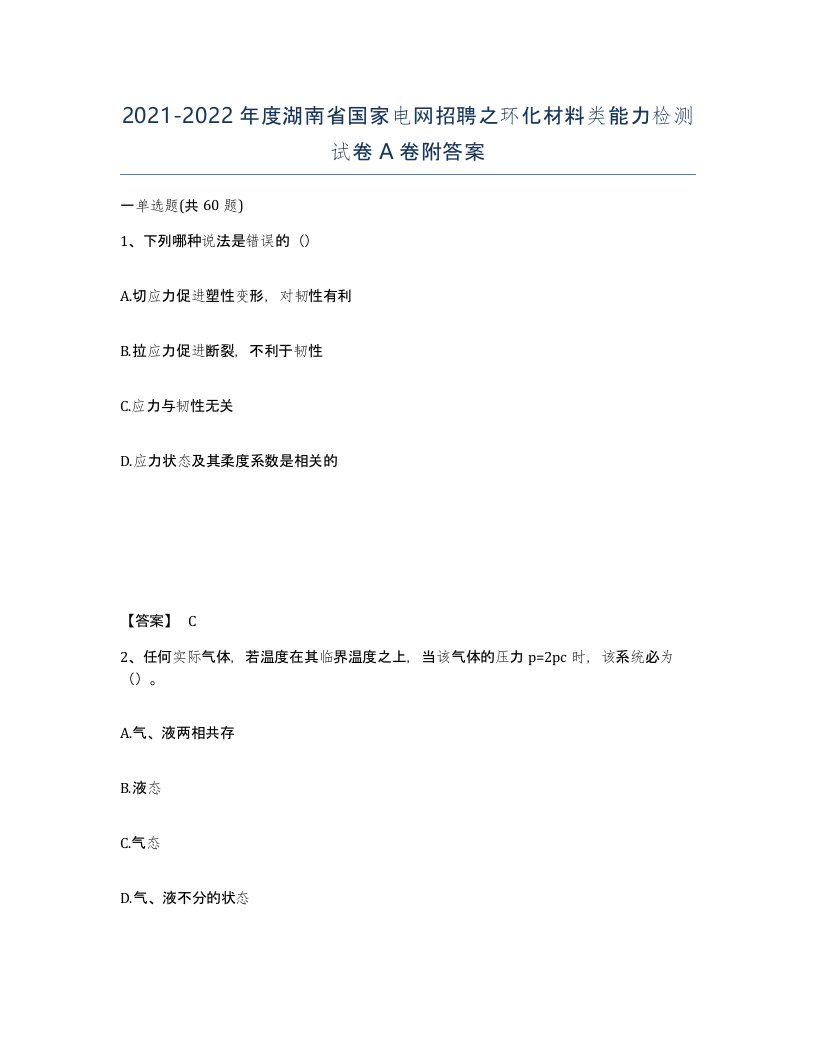 2021-2022年度湖南省国家电网招聘之环化材料类能力检测试卷A卷附答案

一单选题(共60题)

1、下列哪种说法是错误的（）

A.切应力促进塑性变形，对韧性有利

B.拉应力促进断裂，不利于韧性

C.应力与韧性无关

D.应力状态及其柔度系数是相关的

【答案】 C

2、任何实际气体，若温度在其临界温度之上，当该气体的压力p=2pc时，该系统必为（）。

A.气、液两相共存

B.液态

C.气态

D.气、液不分的状态